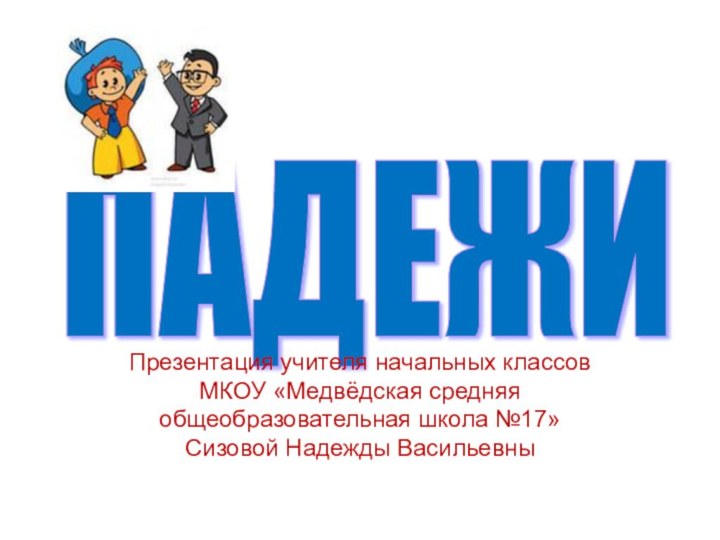 ПАДЕЖИ

Презентация учителя начальных классов
МКОУ «Медвёдская средняя общеобразовательная школа №17»
Сизовой Надежды Васильевны